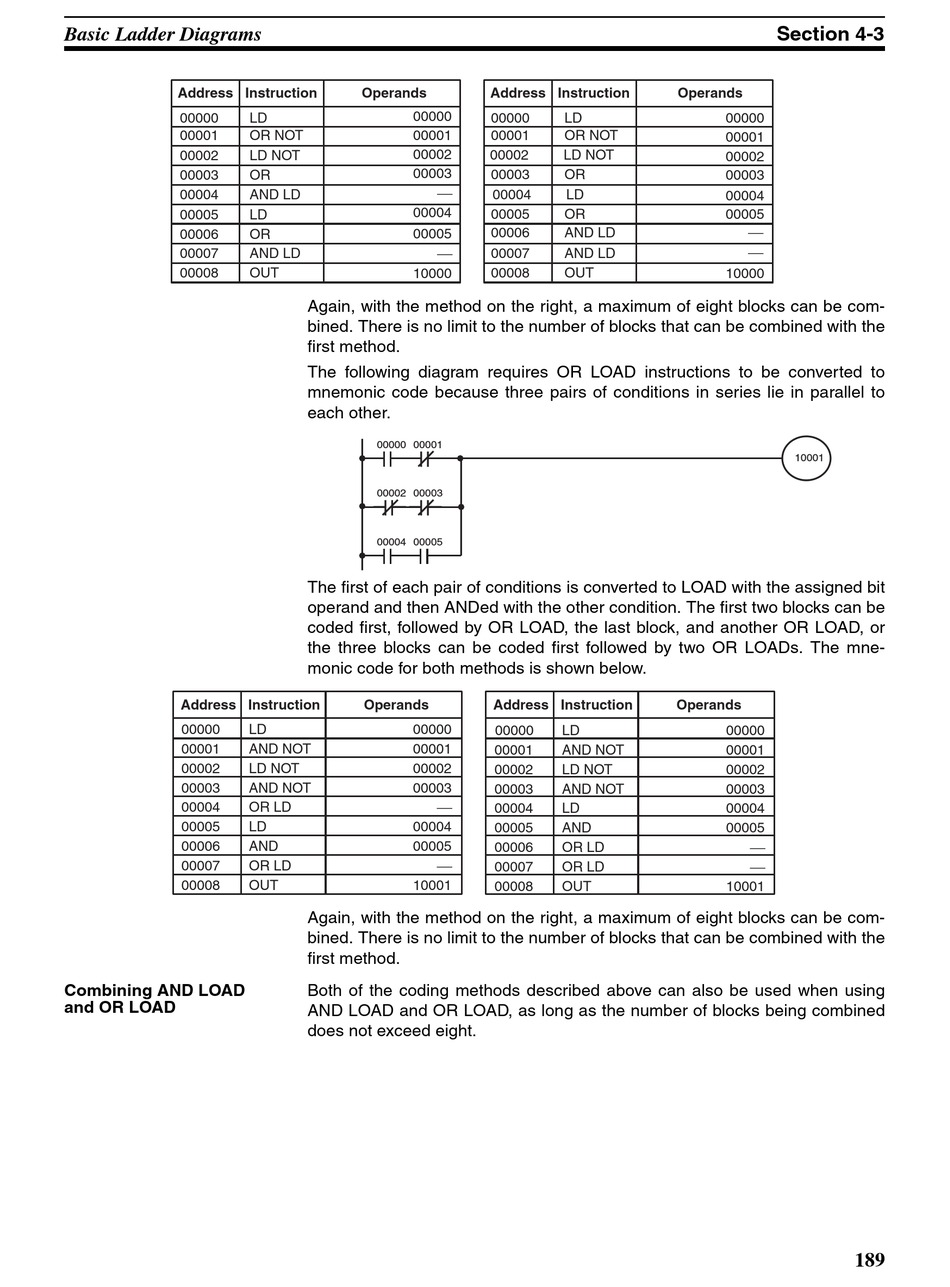 Basic Ladder Diagrams

Section 4-3

| Address | Instruction | Operands |
|---|---|---|
| 00000 | LD | 00000 |
| 00001 | OR NOT | 00001 |
| 00002 | LD NOT | 00002 |
| 00003 | OR | 00003 |
| 00004 | AND LD | — |
| 00005 | LD | 00004 |
| 00006 | OR | 00005 |
| 00007 | AND LD | — |
| 00008 | OUT | 10000 |

| Address | Instruction | Operands |
|---|---|---|
| 00000 | LD | 00000 |
| 00001 | OR NOT | 00001 |
| 00002 | LD NOT | 00002 |
| 00003 | OR | 00003 |
| 00004 | LD | 00004 |
| 00005 | OR | 00005 |
| 00006 | AND LD | — |
| 00007 | AND LD | — |
| 00008 | OUT | 10000 |

Again, with the method on the right, a maximum of eight blocks can be combined. There is no limit to the number of blocks that can be combined with the first method.

The following diagram requires OR LOAD instructions to be converted to mnemonic code because three pairs of conditions in series lie in parallel to each other.

00000 00001
10001
00002 00003
00004 00005

The first of each pair of conditions is converted to LOAD with the assigned bit operand and then ANDed with the other condition. The first two blocks can be coded first, followed by OR LOAD, the last block, and another OR LOAD, or the three blocks can be coded first followed by two OR LOADs. The mnemonic code for both methods is shown below.

| Address | Instruction | Operands |
|---|---|---|
| 00000 | LD | 00000 |
| 00001 | AND NOT | 00001 |
| 00002 | LD NOT | 00002 |
| 00003 | AND NOT | 00003 |
| 00004 | OR LD | — |
| 00005 | LD | 00004 |
| 00006 | AND | 00005 |
| 00007 | OR LD | — |
| 00008 | OUT | 10001 |

| Address | Instruction | Operands |
|---|---|---|
| 00000 | LD | 00000 |
| 00001 | AND NOT | 00001 |
| 00002 | LD NOT | 00002 |
| 00003 | AND NOT | 00003 |
| 00004 | LD | 00004 |
| 00005 | AND | 00005 |
| 00006 | OR LD | — |
| 00007 | OR LD | — |
| 00008 | OUT | 10001 |

Again, with the method on the right, a maximum of eight blocks can be combined. There is no limit to the number of blocks that can be combined with the first method.

Combining AND LOAD and OR LOAD

Both of the coding methods described above can also be used when using AND LOAD and OR LOAD, as long as the number of blocks being combined does not exceed eight.

189